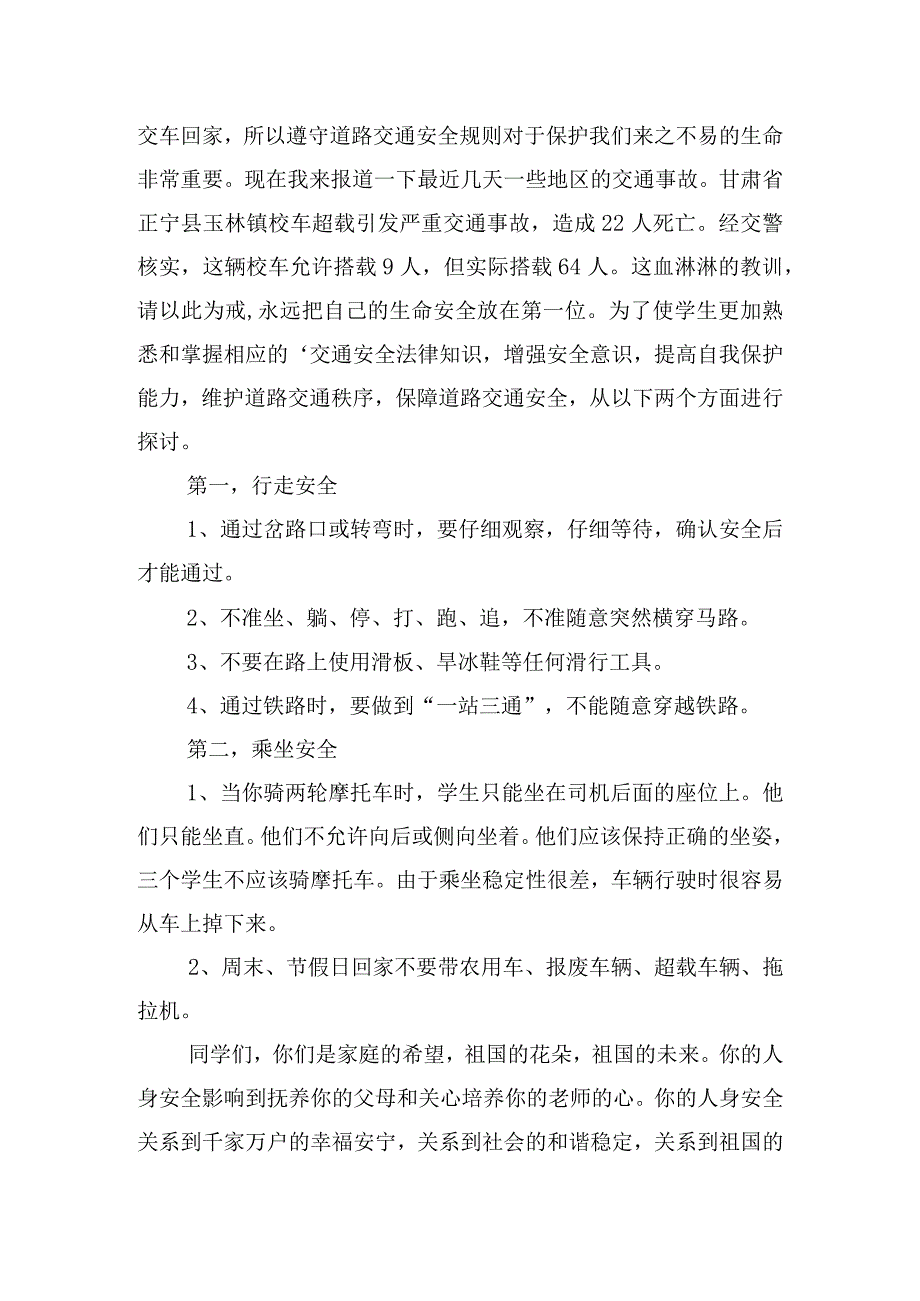 交车回家，所以遵守道路交通安全规则对于保护我们来之不易的生命非常重要。现在我来报道一下最近几天一些地区的交通事故。甘肃省正宁县玉林镇校车超载引发严重交通事故，造成22人死亡。经交警核实，这辆校车允许搭载9人，但实际搭载64人。这血淋淋的教训，请以此为戒，永远把自己的生命安全放在第一位。为了使学生更加熟悉和掌握相应的‘交通安全法律知识，增强安全意识，提高自我保护能力，维护道路交通秩序，保障道路交通安全，从以下两个方面进行探讨。

第一，行走安全

1、通过岔路口或转弯时，要仔细观察，仔细等待，确认安全后才能通过。

2、不准坐、躺、停、打、跑、追，不准随意突然横穿马路。

3、不要在路上使用滑板、旱冰鞋等任何滑行工具。

4、通过铁路时，要做到“一站三通”，不能随意穿越铁路。

第二，乘坐安全

1、当你骑两轮摩托车时，学生只能坐在司机后面的座位上。他们只能坐直。他们不允许向后或侧向坐着。他们应该保持正确的坐姿，三个学生不应该骑摩托车。由于乘坐稳定性很差，车辆行驶时很容易从车上掉下来。

2、周末、节假日回家不要带农用车、报废车辆、超载车辆、拖拉机。

同学们，你们是家庭的希望，祖国的花朵，祖国的未来。你的人身安全影响到抚养你的父母和关心培养你的老师的心。你的人身安全关系到千家万户的幸福安宁，关系到社会的和谐稳定，关系到祖国的